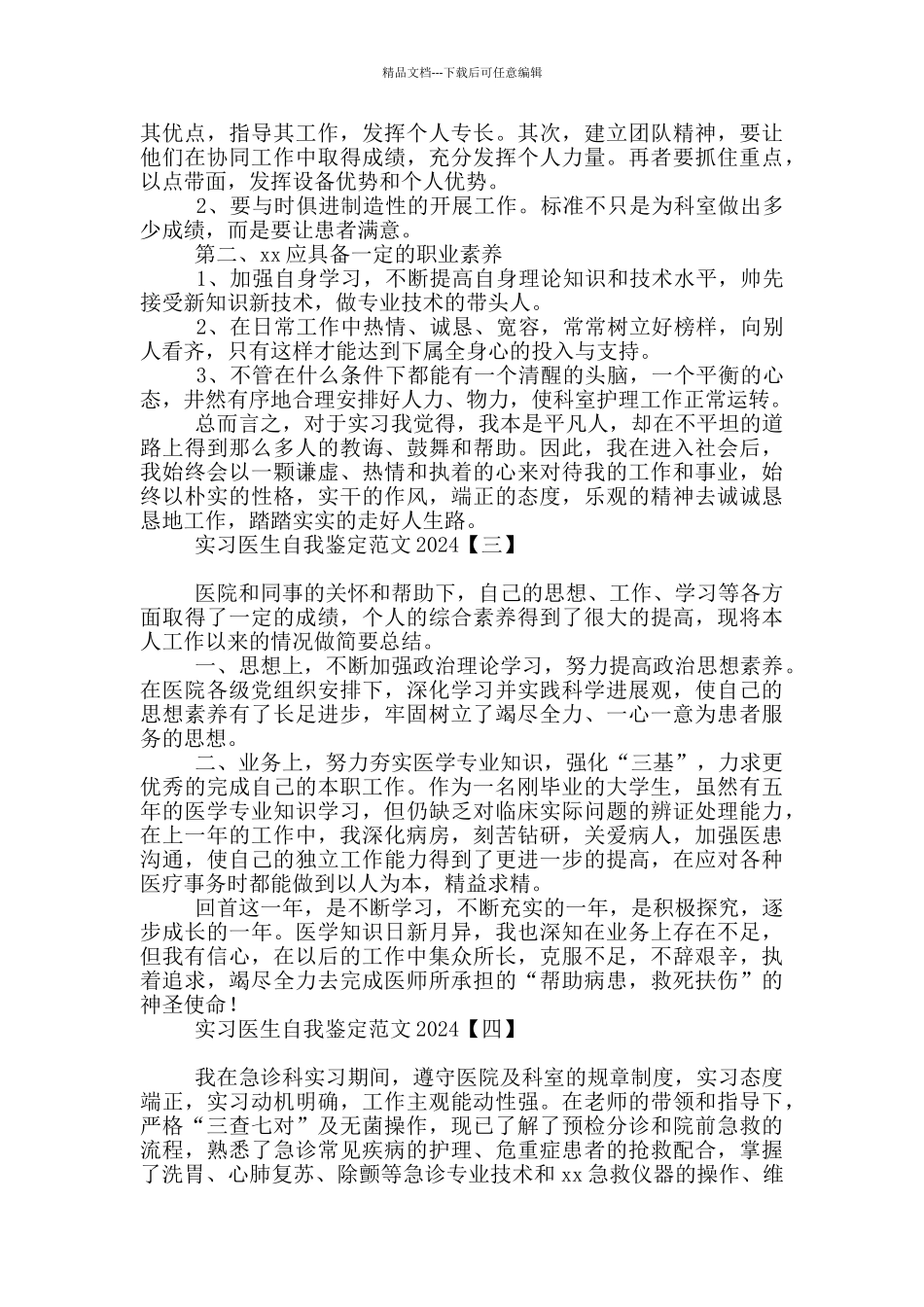 精品文档---下载后可任意编辑

其优点，指导其工作，发挥个人专长。其次，建立团队精神，要让他们在协同工作中取得成绩，充分发挥个人力量。再者要抓住重点，以点带面，发挥设备优势和个人优势。

2、要与时俱进制造性的开展工作。标准不只是为科室做出多少成绩，而是要让患者满意。

第二、xx 应具备一定的职业素养

1、加强自身学习，不断提高自身理论知识和技术水平，帅先接受新知识新技术，做专业技术的带头人。

2、在日常工作中热情、诚恳、宽容，常常树立好榜样，向别人看齐，只有这样才能达到下属全身心的投入与支持。

3、不管在什么条件下都能有一个清醒的头脑，一个平衡的心态，井然有序地合理安排好人力、物力，使科室护理工作正常运转。

总而言之，对于实习我觉得，我本是平凡人，却在不平坦的道路上得到那么多人的教诲、鼓舞和帮助。因此，我在进入社会后，我始终会以一颗谦虚、热情和执着的心来对待我的工作和事业，始终以朴实的性格，实干的作风，端正的态度，乐观的精神去诚诚恳恳地工作，踏踏实实的走好人生路。

实习医生自我鉴定范文 2024【三】

医院和同事的关怀和帮助下，自己的思想、工作、学习等各方面取得了一定的成绩，个人的综合素养得到了很大的提高，现将本人工作以来的情况做简要总结。

一、思想上，不断加强政治理论学习，努力提高政治思想素养。在医院各级党组织安排下，深化学习并实践科学进展观，使自己的思想素养有了长足进步，牢固树立了竭尽全力、一心一意为患者服务的思想。

二、业务上，努力夯实医学专业知识，强化“三基”，力求更优秀的完成自己的本职工作。作为一名刚毕业的大学生，虽然有五年的医学专业知识学习，但仍缺乏对临床实际问题的辨证处理能力，在上一年的工作中，我深化病房，刻苦钻研，关爱病人，加强医患沟通，使自己的独立工作能力得到了更进一步的提高，在应对各种医疗事务时都能做到以人为本，精益求精。

回首这一年，是不断学习，不断充实的一年，是积极探究，逐步成长的一年。医学知识日新月异，我也深知在业务上存在不足，但我有信心，在以后的工作中集众所长，克服不足，不辞艰辛，执着追求，竭尽全力去完成医师所承担的“帮助病患，救死扶伤”的神圣使命!

实习医生自我鉴定范文 2024【四】

我在急诊科实习期间，遵守医院及科室的规章制度，实习态度端正，实习动机明确，工作主观能动性强。在老师的带领和指导下，严格“三查七对”及无菌操作，现已了解了预检分诊和院前急救的流程，熟悉了急诊常见疾病的护理、危重症患者的抢救配合，掌握了洗胃、心肺复苏、除颤等急诊专业技术和 xx 急救仪器的操作、维